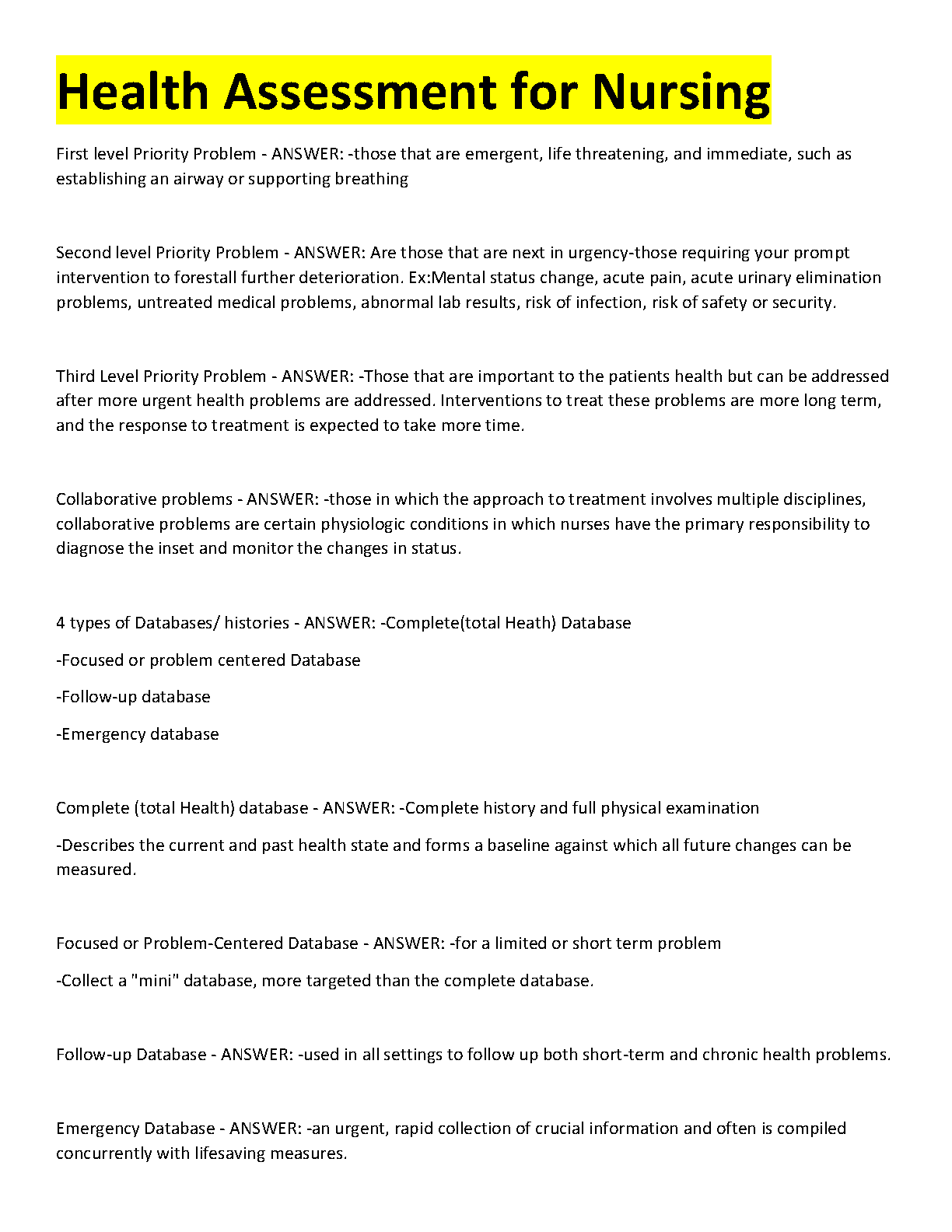 Health Assessment for Nursing

First level Priority Problem - ANSWER: -those that are emergent, life threatening, and immediate, such as establishing an airway or supporting breathing

Second level Priority Problem - ANSWER: Are those that are next in urgency-those requiring your prompt intervention to forestall further deterioration. Ex:Mental status change, acute pain, acute urinary elimination problems, untreated medical problems, abnormal lab results, risk of infection, risk of safety or security.

Third Level Priority Problem - ANSWER: -Those that are important to the patients health but can be addressed after more urgent health problems are addressed. Interventions to treat these problems are more long term, and the response to treatment is expected to take more time.

Collaborative problems - ANSWER: -those in which the approach to treatment involves multiple disciplines, collaborative problems are certain physiologic conditions in which nurses have the primary responsibility to diagnose the inset and monitor the changes in status.

4 types of Databases/ histories - ANSWER: -Complete(total Heath) Database

-Focused or problem centered Database

-Follow-up database

-Emergency database

Complete (total Health) database - ANSWER: -Complete history and full physical examination

-Describes the current and past health state and forms a baseline against which all future changes can be measured.

Focused or Problem-Centered Database - ANSWER: -for a limited or short term problem

-Collect a "mini" database, more targeted than the complete database.

Follow-up Database - ANSWER: -used in all settings to follow up both short-term and chronic health problems.

Emergency Database - ANSWER: -an urgent, rapid collection of crucial information and often is compiled concurrently with lifesaving measures.